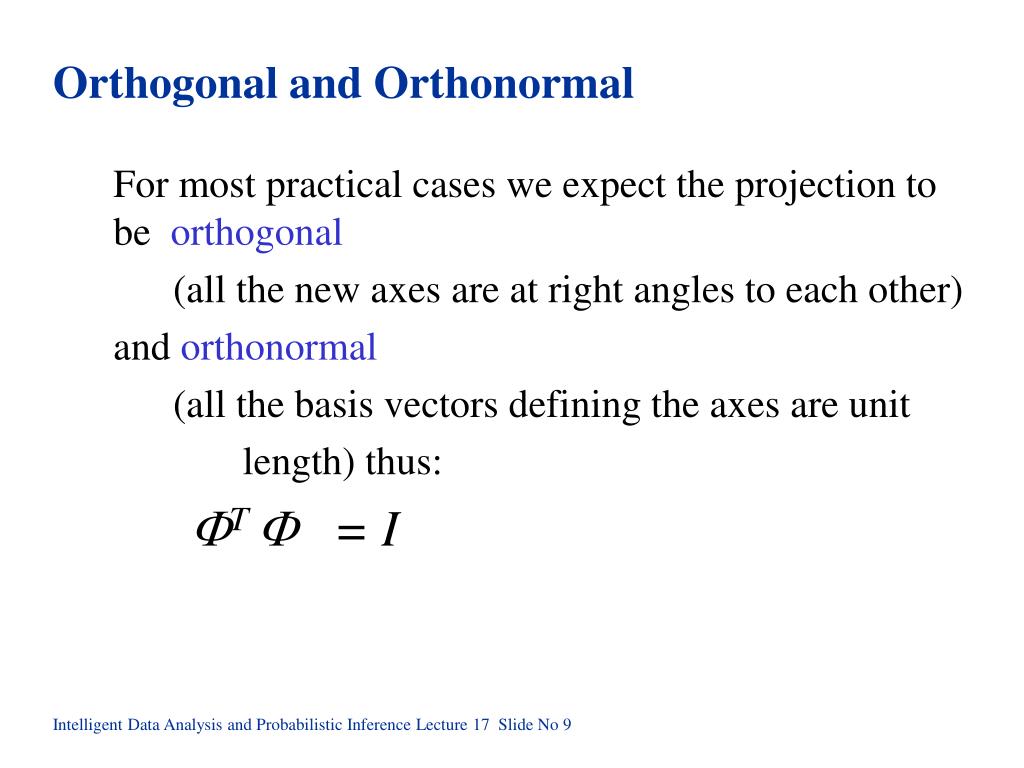 Orthogonal and Orthonormal

For most practical cases we expect the projection to be orthogonal

(all the new axes are at right angles to each other)

and orthonormal

(all the basis vectors defining the axes are unit length) thus:

$\Phi^T \Phi = I$

Intelligent Data Analysis and Probabilistic Inference Lecture 17 Slide No 9